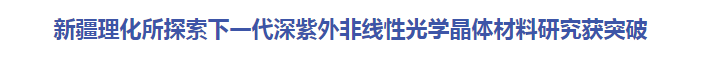 新疆理化所探索下一代深紫外非线性光学晶体材料研究获突破